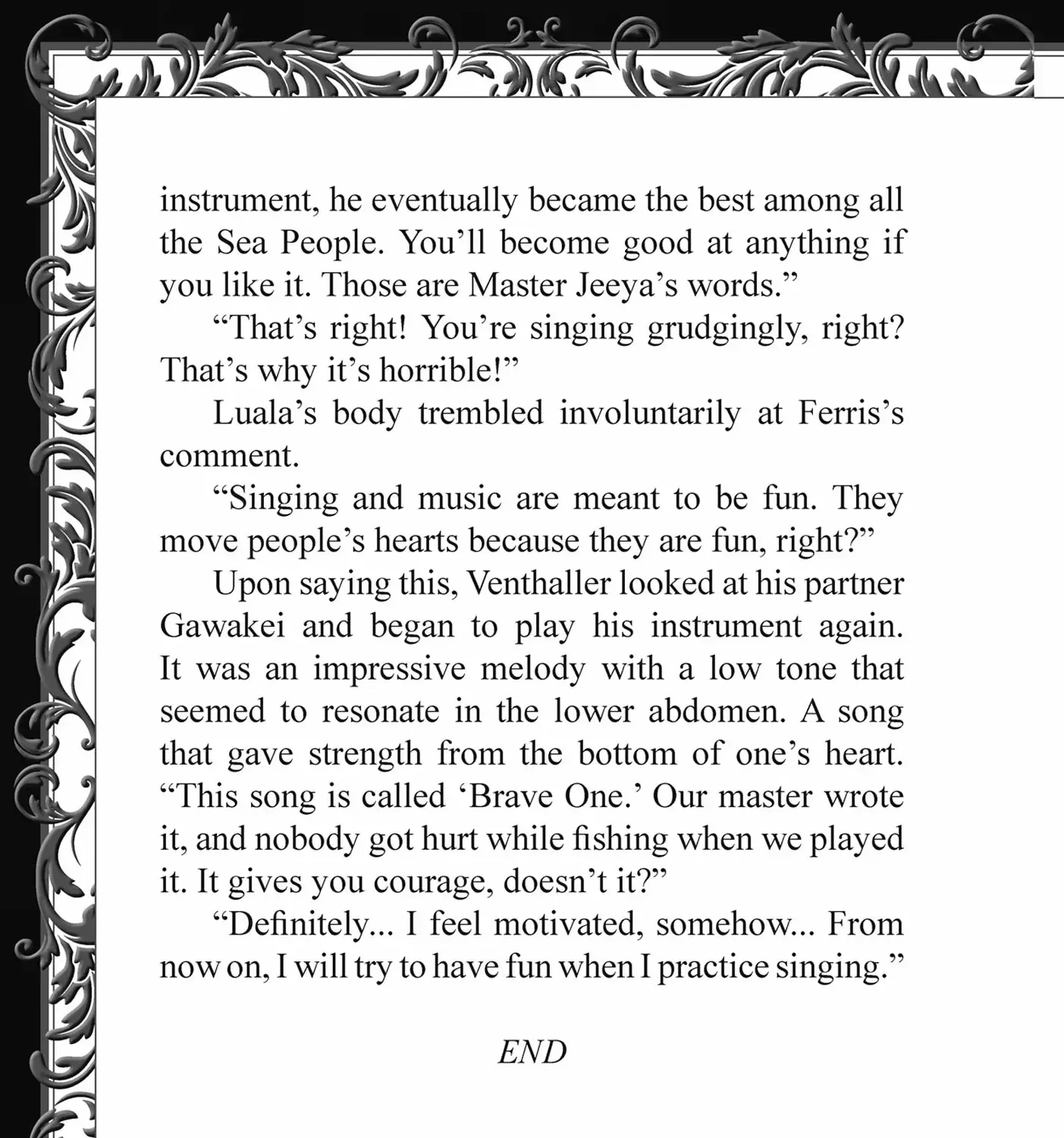 instrument, he eventually became the best among all the Sea People. You'll become good at anything if you like it. Those are Master Jeeya's words."

"That's right! You're singing grudgingly, right? That's why it's horrible!"

Luala's body trembled involuntarily at Ferris's comment.

"Singing and music are meant to be fun. They move people's hearts because they are fun, right?"

Upon saying this, Venthaller looked at his partner Gawakei and began to play his instrument again. It was an impressive melody with a low tone that seemed to resonate in the lower abdomen. A song that gave strength from the bottom of one's heart. "This song is called 'Brave One.' Our master wrote it, and nobody got hurt while fishing when we played it. It gives you courage, doesn't it?"

"Definitely... I feel motivated, somehow... From now on, I will try to have fun when I practice singing."

END